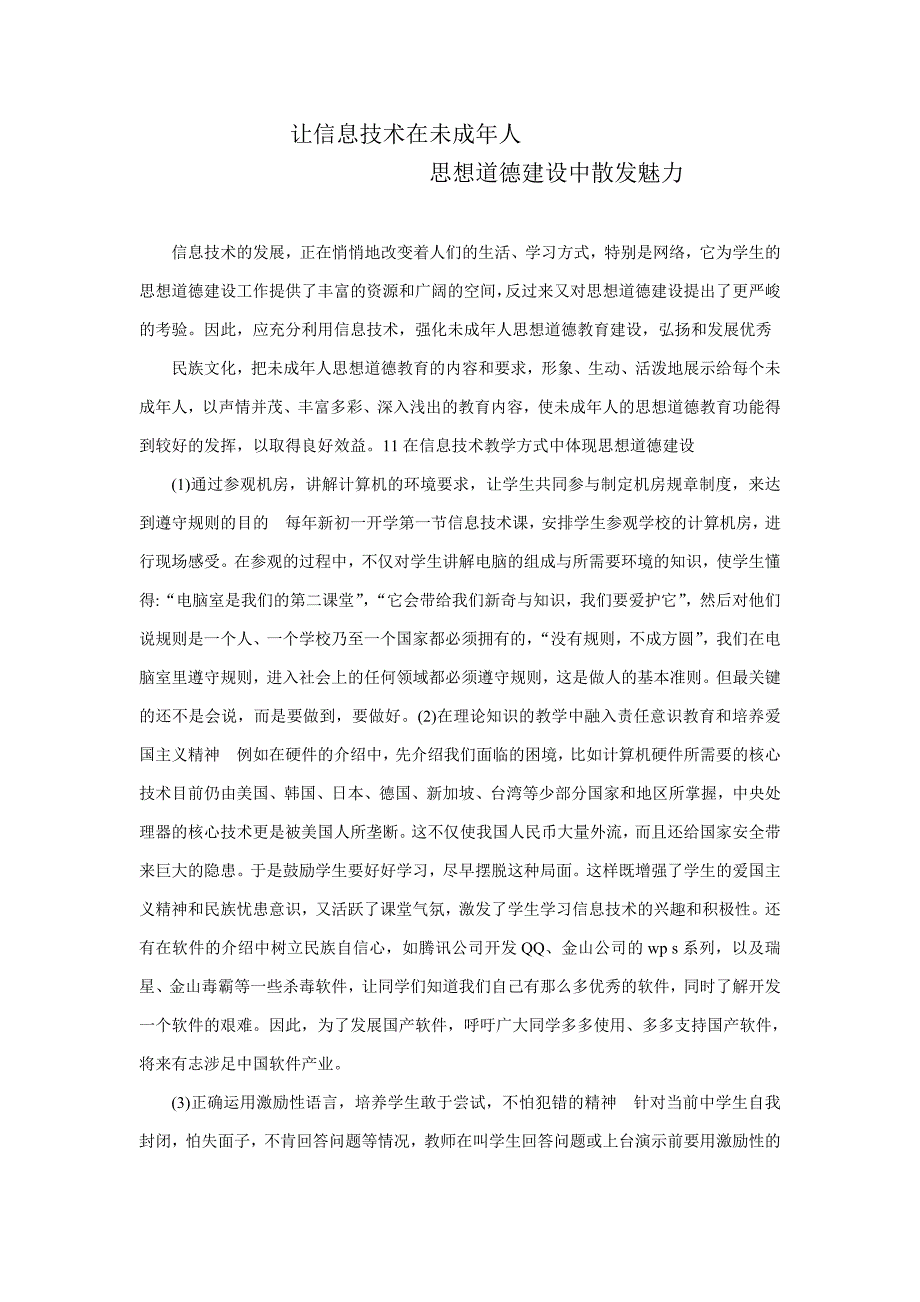 让信息技术在未成年人
思想道德建设中散发魅力

信息技术的发展，正在悄悄地改变着人们的生活、学习方式，特别是网络，它为学生的思想道德建设工作提供了丰富的资源和广阔的空间，反过来又对思想道德建设提出了更严峻的考验。因此，应充分利用信息技术，强化未成年人思想道德教育建设，弘扬和发展优秀

民族文化，把未成年人思想道德教育的内容和要求，形象、生动、活泼地展示给每个未成年人，以声情并茂、丰富多彩、深入浅出的教育内容，使未成年人的思想道德教育功能得到较好的发挥，以取得良好效益。11 在信息技术教学方式中体现思想道德建设

(1)通过参观机房，讲解计算机的环境要求，让学生共同参与制定机房规章制度，来达到遵守规则的目的　每年新初一开学第一节信息技术课，安排学生参观学校的计算机房，进行现场感受。在参观的过程中，不仅对学生讲解电脑的组成与所需要环境的知识，使学生懂得:“电脑室是我们的第二课堂”，“它会带给我们新奇与知识，我们要爱护它”，然后对他们说规则是一个人、一个学校乃至一个国家都必须拥有的，“没有规则，不成方圆”，我们在电脑室里遵守规则，进入社会上的任何领域都必须遵守规则，这是做人的基本准则。但最关键的还不是会说，而是要做到，要做好。(2)在理论知识的教学中融入责任意识教育和培养爱国主义精神　例如在硬件的介绍中，先介绍我们面临的困境，比如计算机硬件所需要的核心技术目前仍由美国、韩国、日本、德国、新加坡、台湾等少部分国家和地区所掌握，中央处理器的核心技术更是被美国人所垄断。这不仅使我国人民币大量外流，而且还给国家安全带来巨大的隐患。于是鼓励学生要好好学习，尽早摆脱这种局面。这样既增强了学生的爱国主义精神和民族忧患意识，又活跃了课堂气氛，激发了学生学习信息技术的兴趣和积极性。还有在软件的介绍中树立民族自信心，如腾讯公司开发 QQ、金山公司的 wp s 系列，以及瑞星、金山毒霸等一些杀毒软件，让同学们知道我们自己有那么多优秀的软件，同时了解开发一个软件的艰难。因此，为了发展国产软件，呼吁广大同学多多使用、多多支持国产软件，将来有志涉足中国软件产业。

(3)正确运用激励性语言，培养学生敢于尝试，不怕犯错的精神　针对当前中学生自我封闭，怕失面子，不肯回答问题等情况，教师在叫学生回答问题或上台演示前要用激励性的